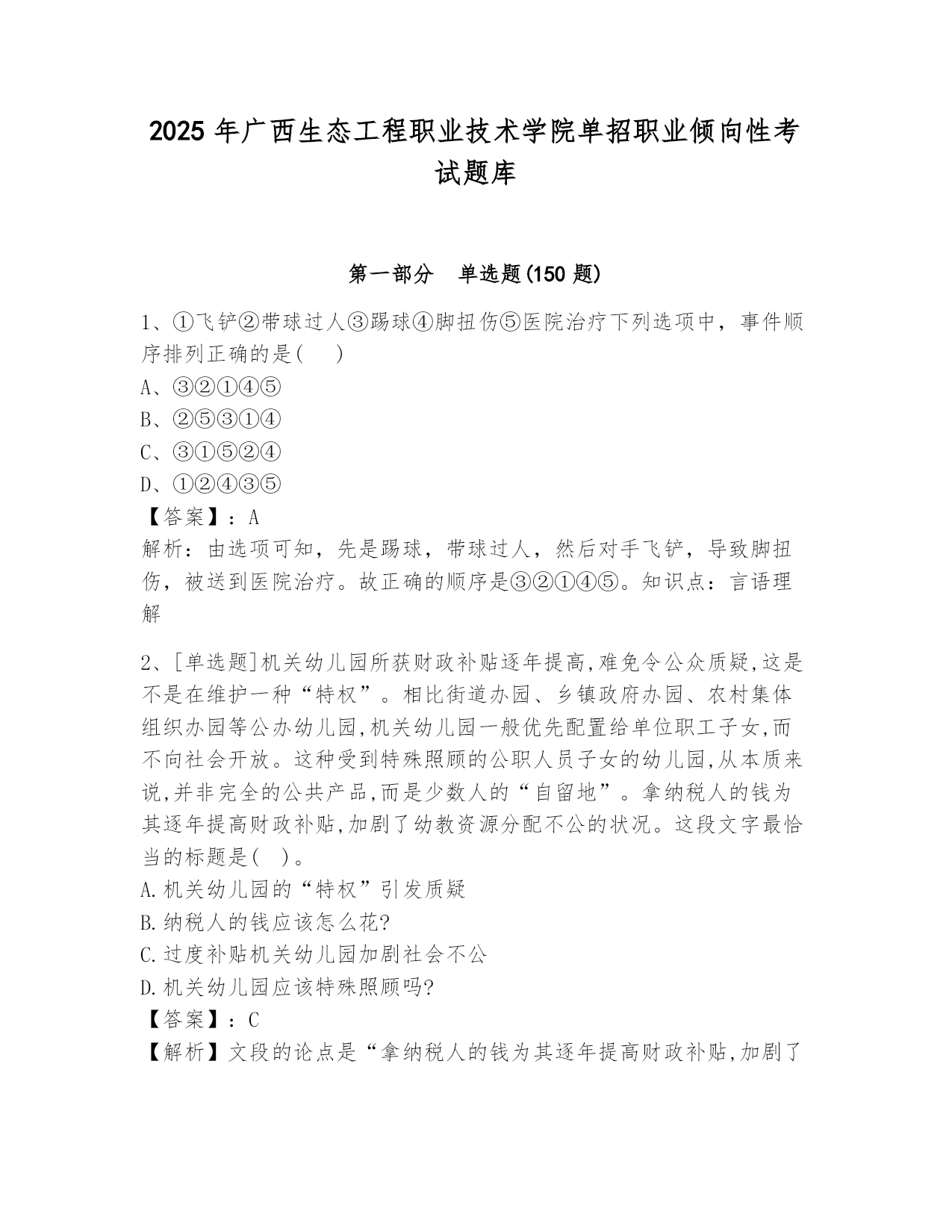 2025 年广西生态工程职业技术学院单招职业倾向性考试题库

第一部分 单选题(150 题)

1、①飞铲②带球过人③踢球④脚扭伤⑤医院治疗下列选项中，事件顺序排列正确的是( )
A、③②①④⑤
B、②⑤③①④
C、③①⑤②④
D、①②④③⑤
【答案】：A
解析：由选项可知，先是踢球，带球过人，然后对手飞铲，导致脚扭伤，被送到医院治疗。故正确的顺序是③②①④⑤。知识点：言语理解

2、[单选题]机关幼儿园所获财政补贴逐年提高,难免令公众质疑,这是不是在维护一种“特权”。相比街道办园、乡镇政府办园、农村集体组织办园等公办幼儿园,机关幼儿园一般优先配置给单位职工子女,而不向社会开放。这种受到特殊照顾的公职人员子女的幼儿园,从本质来说,并非完全的公共产品,而是少数人的“自留地”。拿纳税人的钱为其逐年提高财政补贴,加剧了幼教资源分配不公的状况。这段文字最恰当的标题是( )。
A.机关幼儿园的“特权”引发质疑
B.纳税人的钱应该怎么花?
C.过度补贴机关幼儿园加剧社会不公
D.机关幼儿园应该特殊照顾吗?
【答案】：C
【解析】文段的论点是“拿纳税人的钱为其逐年提高财政补贴,加剧了